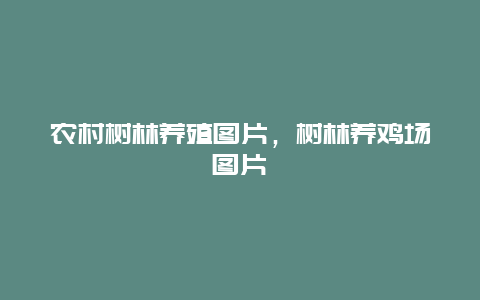 农村树林养殖图片，树林养鸡场图片